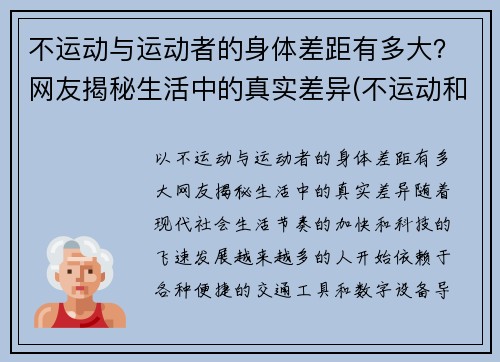 不运动与运动者的身体差距有多大？网友揭秘生活中的真实差异(不运动和

以不运动与运动者的身体差距有多大网友揭秘生活中的真实差异随着现代社会生活节奏的加快和科技的飞速发展越来越多的人开始依赖于各种便捷的交通工具和数字设备导